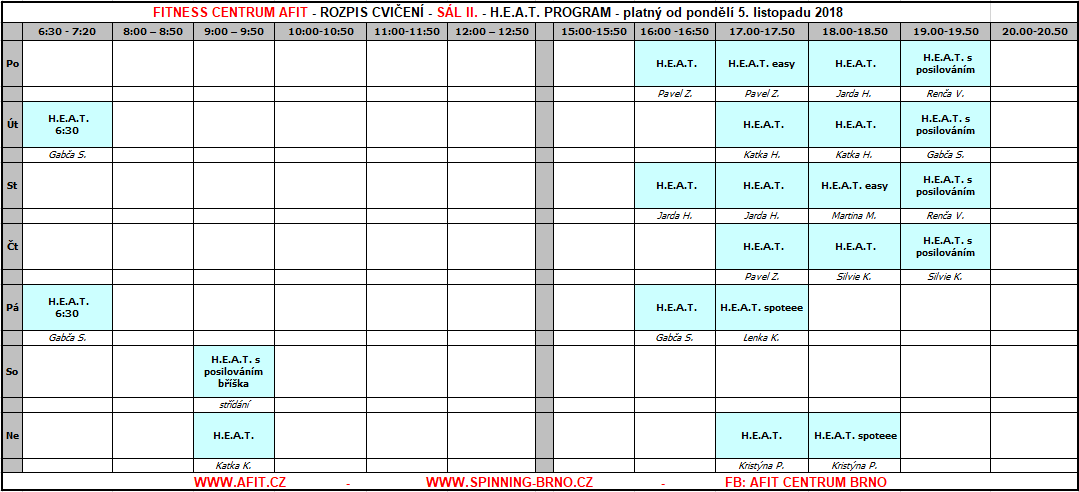 FITNESS CENTRUM AFIT - ROZPIS CVIČENÍ - SÁL II. - H.E.A.T. PROGRAM - platný od pondělí 5. listopadu 2018

| | 6:30 - 7:20 | 8:00 – 8:50 | 9:00 – 9:50 | 10:00-10:50 | 11:00-11:50 | 12:00 – 12:50 | | 15:00-15:50 | 16:00 -16:50 | 17.00-17.50 | 18.00-18.50 | 19.00-19.50 | 20.00-20.50 |
|---|---|---|---|---|---|---|---|---|---|---|---|---|---|
| Po | | | | | | | | | H.E.A.T. | H.E.A.T. easy | H.E.A.T. | H.E.A.T. s posilováním | |
| | | | | | | | | | Pavel Z. | Pavel Z. | Jarda H. | Renča V. | |
| Út | H.E.A.T. 6:30 | | | | | | | | | H.E.A.T. | H.E.A.T. | H.E.A.T. s posilováním | |
| | Gabča S. | | | | | | | | | Katka H. | Katka H. | Gabča S. | |
| St | | | | | | | | | H.E.A.T. | H.E.A.T. | H.E.A.T. easy | H.E.A.T. s posilováním | |
| | | | | | | | | | Jarda H. | Jarda H. | Martina M. | Renča V. | |
| Čt | | | | | | | | | | H.E.A.T. | H.E.A.T. | H.E.A.T. s posilováním | |
| | | | | | | | | | | Pavel Z. | Silvie K. | Silvie K. | |
| Pá | H.E.A.T. 6:30 | | | | | | | | H.E.A.T. | H.E.A.T. spoteee | | | |
| | Gabča S. | | | | | | | | Gabča S. | Lenka K. | | | |
| So | | | H.E.A.T. s posilováním bříška | | | | | | | | | | |
| | | | střídání | | | | | | | | | | |
| Ne | | | H.E.A.T. | | | | | | | H.E.A.T. | H.E.A.T. spoteee | | |
| | | | Katka K. | | | | | | | Kristýna P. | Kristýna P. | | |

WWW.AFIT.CZ - WWW.SPINNING-BRNO.CZ - FB: AFIT CENTRUM BRNO